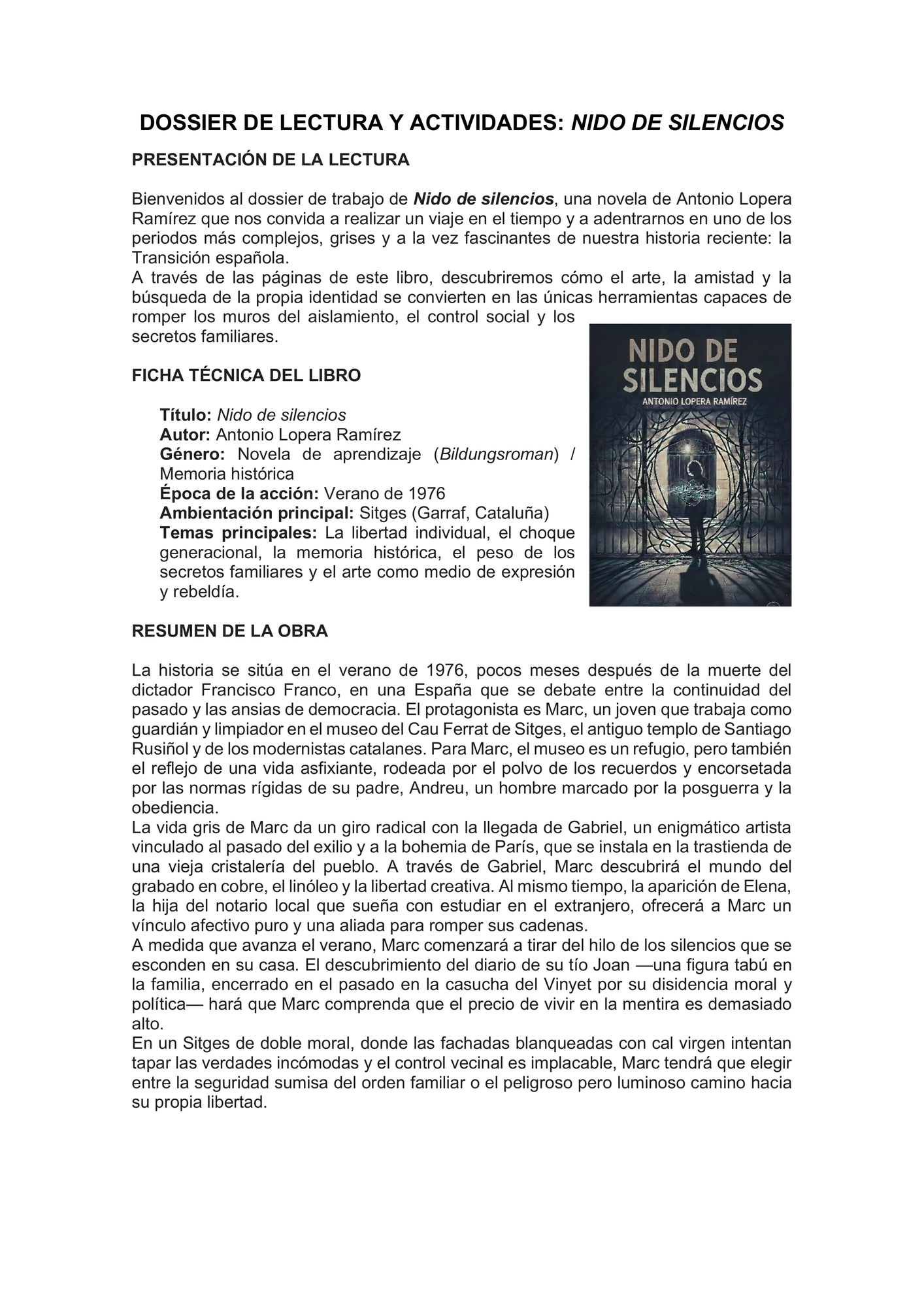 DOSSIER DE LECTURA Y ACTIVIDADES: NIDO DE SILENCIOS

PRESENTACIÓN DE LA LECTURA

Bienvenidos al dossier de trabajo de Nido de silencios, una novela de Antonio Lopera Ramírez que nos convida a realizar un viaje en el tiempo y a adentrarnos en uno de los periodos más complejos, grises y a la vez fascinantes de nuestra historia reciente: la Transición española.
A través de las páginas de este libro, descubriremos cómo el arte, la amistad y la búsqueda de la propia identidad se convierten en las únicas herramientas capaces de romper los muros del aislamiento, el control social y los secretos familiares.

NIDO DE SILENCIOS
ANTONIO LOPERA RAMÍREZ

FICHA TÉCNICA DEL LIBRO

Título: Nido de silencios
Autor: Antonio Lopera Ramírez
Género: Novela de aprendizaje (Bildungsroman) / Memoria histórica
Época de la acción: Verano de 1976
Ambientación principal: Sitges (Garraf, Cataluña)
Temas principales: La libertad individual, el choque generacional, la memoria histórica, el peso de los secretos familiares y el arte como medio de expresión y rebeldía.

RESUMEN DE LA OBRA

La historia se sitúa en el verano de 1976, pocos meses después de la muerte del dictador Francisco Franco, en una España que se debate entre la continuidad del pasado y las ansias de democracia. El protagonista es Marc, un joven que trabaja como guardián y limpiador en el museo del Cau Ferrat de Sitges, el antiguo templo de Santiago Rusiñol y de los modernistas catalanes. Para Marc, el museo es un refugio, pero también el reflejo de una vida asfixiante, rodeada por el polvo de los recuerdos y encorsetada por las normas rígidas de su padre, Andreu, un hombre marcado por la posguerra y la obediencia.
La vida gris de Marc da un giro radical con la llegada de Gabriel, un enigmático artista vinculado al pasado del exilio y a la bohemia de París, que se instala en la trastienda de una vieja cristalería del pueblo. A través de Gabriel, Marc descubrirá el mundo del grabado en cobre, el linóleo y la libertad creativa. Al mismo tiempo, la aparición de Elena, la hija del notario local que sueña con estudiar en el extranjero, ofrecerá a Marc un vínculo afectivo puro y una aliada para romper sus cadenas.
A medida que avanza el verano, Marc comenzará a tirar del hilo de los silencios que se esconden en su casa. El descubrimiento del diario de su tío Joan —una figura tabú en la familia, encerrado en el pasado en la casucha del Vinyet por su disidencia moral y política— hará que Marc comprenda que el precio de vivir en la mentira es demasiado alto.
En un Sitges de doble moral, donde las fachadas blanqueadas con cal virgen intentan tapar las verdades incómodas y el control vecinal es implacable, Marc tendrá que elegir entre la seguridad sumisa del orden familiar o el peligroso pero luminoso camino hacia su propia libertad.